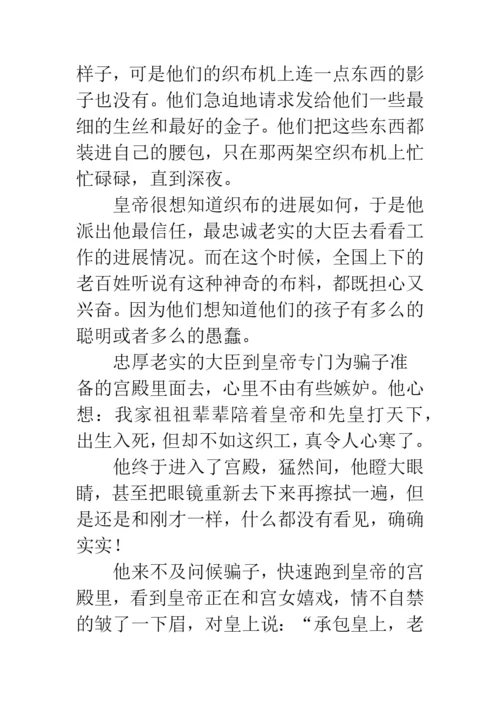 样子，可是他们的织布机上连一点东西的影子也没有。他们急迫地请求发给他们一些最细的生丝和最好的金子。他们把这些东西都装进自己的腰包，只在那两架空织布机上忙忙碌碌，直到深夜。

皇帝很想知道织布的进展如何，于是他派出他最信任，最忠诚老实的大臣去看看工作的进展情况。而在这个时候，全国上下的老百姓听说有这种神奇的布料，都既担心又兴奋。因为他们想知道他们的孩子有多么的聪明或者多么的愚蠢。

忠厚老实的大臣到皇帝专门为骗子准备的宫殿里面去，心里不由有些嫉妒。他心想：我家祖祖辈辈陪着皇帝和先皇打天下，出生入死，但却不如这织工，真令人心寒了。

他终于进入了宫殿，猛然间，他瞪大眼睛，甚至把眼镜重新去下来再擦拭一遍，但是还是和刚才一样，什么都没有看见，确确实实！

他来不及问候骗子，快速跑到皇帝的宫殿里，看到皇帝正在和宫女嬉戏，情不自禁的皱了一下眉，对皇上说：“承包皇上，老